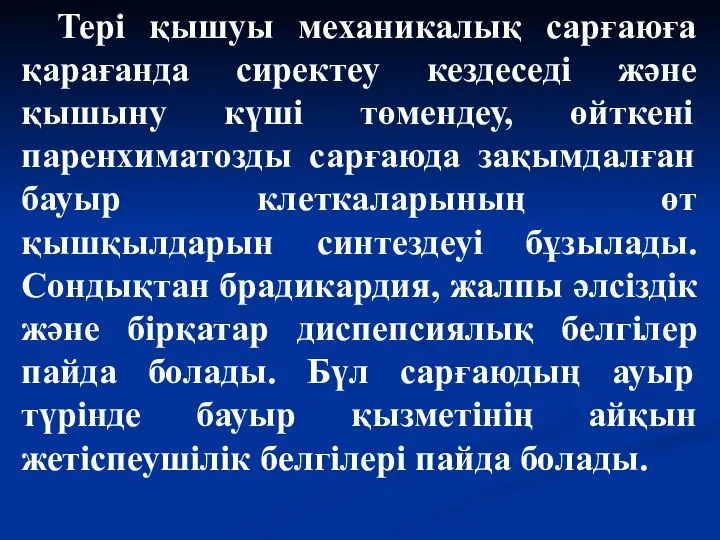 Тері қышуы механикалық сарғаюға қарағанда сиректеу кездеседі және қышыну күші төмендеу, өйткені паренхиматозды сарғаюда зақымдалған бауыр клеткаларының өт қышқылдарын синтездеуі бұзылады. Сондықтан брадикардия, жалпы әлсіздік және бірқатар диспепсиялық белгілер пайда болады. Бұл сарғаюдың ауыр түрінде бауыр қызметінің айқын жетіспеушілік белгілері пайда болады.